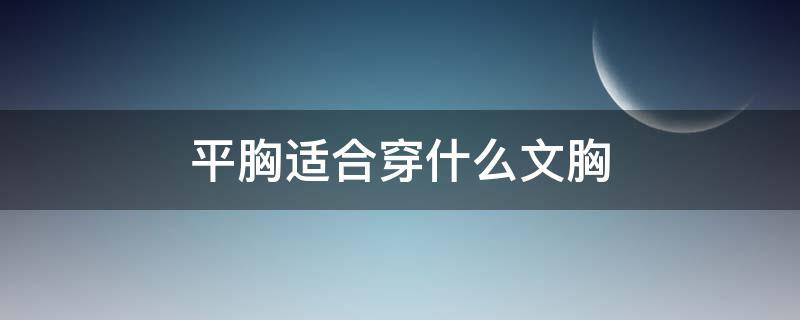 平胸适合穿什么文胸